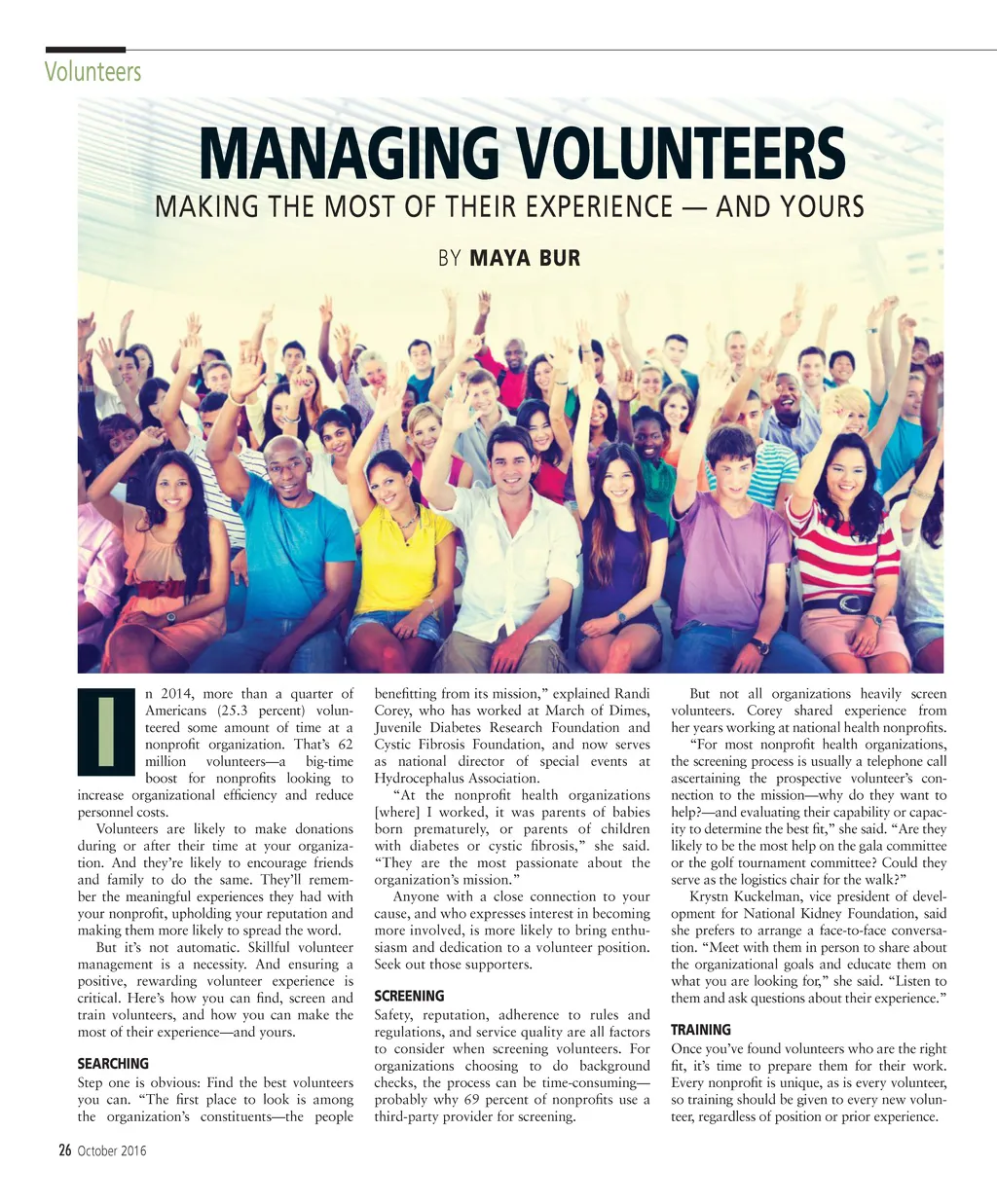 Volunteers

MANAGING VOLUNTEERS

MAKING THE MOST OF THEIR EXPERIENCE — AND YOURS

BY MAYA BUR

In 2014, more than a quarter of Americans (25.3 percent) volunteered some amount of time at a nonprofit organization. That's 62 million volunteers—a big-time boost for nonprofits looking to increase organizational efficiency and reduce personnel costs.

Volunteers are likely to make donations during or after their time at your organization. And they're likely to encourage friends and family to do the same. They'll remember the meaningful experiences they had with your nonprofit, upholding your reputation and making them more likely to spread the word.

But it's not automatic. Skillful volunteer management is a necessity. And ensuring a positive, rewarding volunteer experience is critical. Here's how you can find, screen and train volunteers, and how you can make the most of their experience—and yours.

SEARCHING

Step one is obvious: Find the best volunteers you can. "The first place to look is among the organization's constituents—the people benefitting from its mission," explained Randi Corey, who has worked at March of Dimes, Juvenile Diabetes Research Foundation and Cystic Fibrosis Foundation, and now serves as national director of special events at Hydrocephalus Association.

"At the nonprofit health organizations [where] I worked, it was parents of babies born prematurely, or parents of children with diabetes or cystic fibrosis," she said. "They are the most passionate about the organization's mission."

Anyone with a close connection to your cause, and who expresses interest in becoming more involved, is more likely to bring enthusiasm and dedication to a volunteer position. Seek out those supporters.

SCREENING

Safety, reputation, adherence to rules and regulations, and service quality are all factors to consider when screening volunteers. For organizations choosing to do background checks, the process can be time-consuming—probably why 69 percent of nonprofits use a third-party provider for screening.

But not all organizations heavily screen volunteers. Corey shared experience from her years working at national health nonprofits.

"For most nonprofit health organizations, the screening process is usually a telephone call ascertaining the prospective volunteer's connection to the mission—why do they want to help?—and evaluating their capability or capacity to determine the best fit," she said. "Are they likely to be the most help on the gala committee or the golf tournament committee? Could they serve as the logistics chair for the walk?"

Krystn Kuckelman, vice president of development for National Kidney Foundation, said she prefers to arrange a face-to-face conversation. "Meet with them in person to share about the organizational goals and educate them on what you are looking for," she said. "Listen to them and ask questions about their experience."

TRAINING

Once you've found volunteers who are the right fit, it's time to prepare them for their work. Every nonprofit is unique, as is every volunteer, so training should be given to every new volunteer, regardless of position or prior experience.

26 October 2016